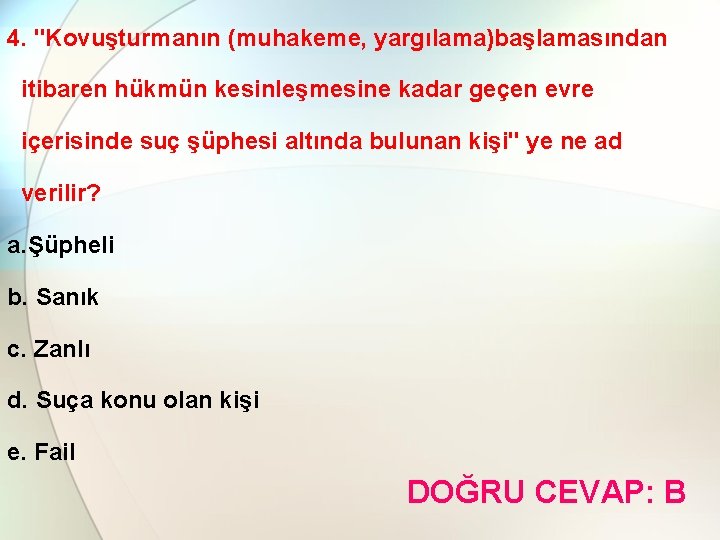 4. "Kovuşturmanın (muhakeme, yargılama)başlamasından itibaren hükmün kesinleşmesine kadar geçen evre içerisinde suç şüphesi altında bulunan kişi" ye ne ad verilir?

a.Şüpheli

b. Sanık

c. Zanlı

d. Suça konu olan kişi

e. Fail

DOĞRU CEVAP: B